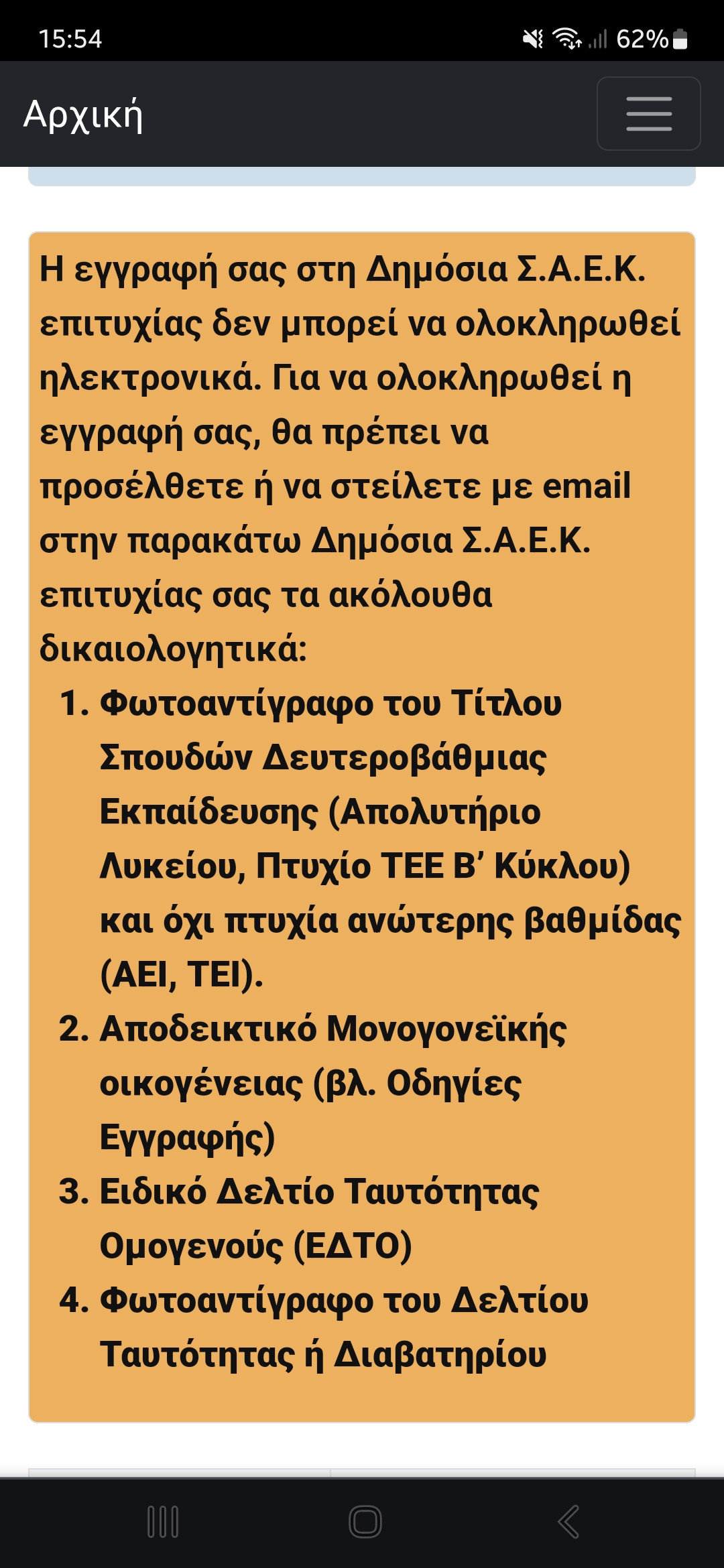 15:54 62%

Αρχική

Η εγγραφή σας στη Δημόσια Σ.Α.Ε.Κ. επιτυχίας δεν μπορεί να ολοκληρωθεί ηλεκτρονικά. Για να ολοκληρωθεί η εγγραφή σας, θα πρέπει να προσέλθετε ή να στείλετε με email στην παρακάτω Δημόσια Σ.Α.Ε.Κ. επιτυχίας σας τα ακόλουθα δικαιολογητικά:

1. Φωτοαντίγραφο του Τίτλου Σπουδών Δευτεροβάθμιας Εκπαίδευσης (Απολυτήριο Λυκείου, Πτυχίο ΤΕΕ Β' Κύκλου) και όχι πτυχία ανώτερης βαθμίδας (ΑΕΙ, ΤΕΙ).
2. Αποδεικτικό Μονογονεϊκής οικογένειας (βλ. Οδηγίες Εγγραφής)
3. Ειδικό Δελτίο Ταυτότητας Ομογενούς (ΕΔΤΟ)
4. Φωτοαντίγραφο του Δελτίου Ταυτότητας ή Διαβατηρίου